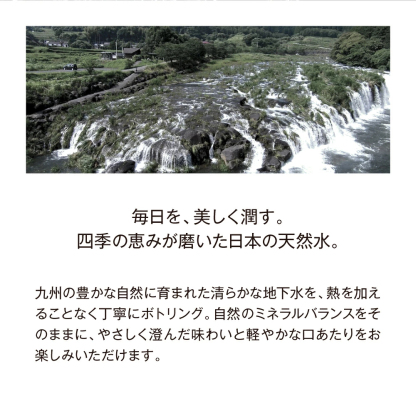 毎日を、美しく潤す。
四季の恵みが磨いた日本の天然水。

九州の豊かな自然に育まれた清らかな地下水を、熱を加えることなく丁寧にボトリング。自然のミネラルバランスをそのままに、やさしく澄んだ味わいと軽やかな口あたりをお楽しみいただけます。